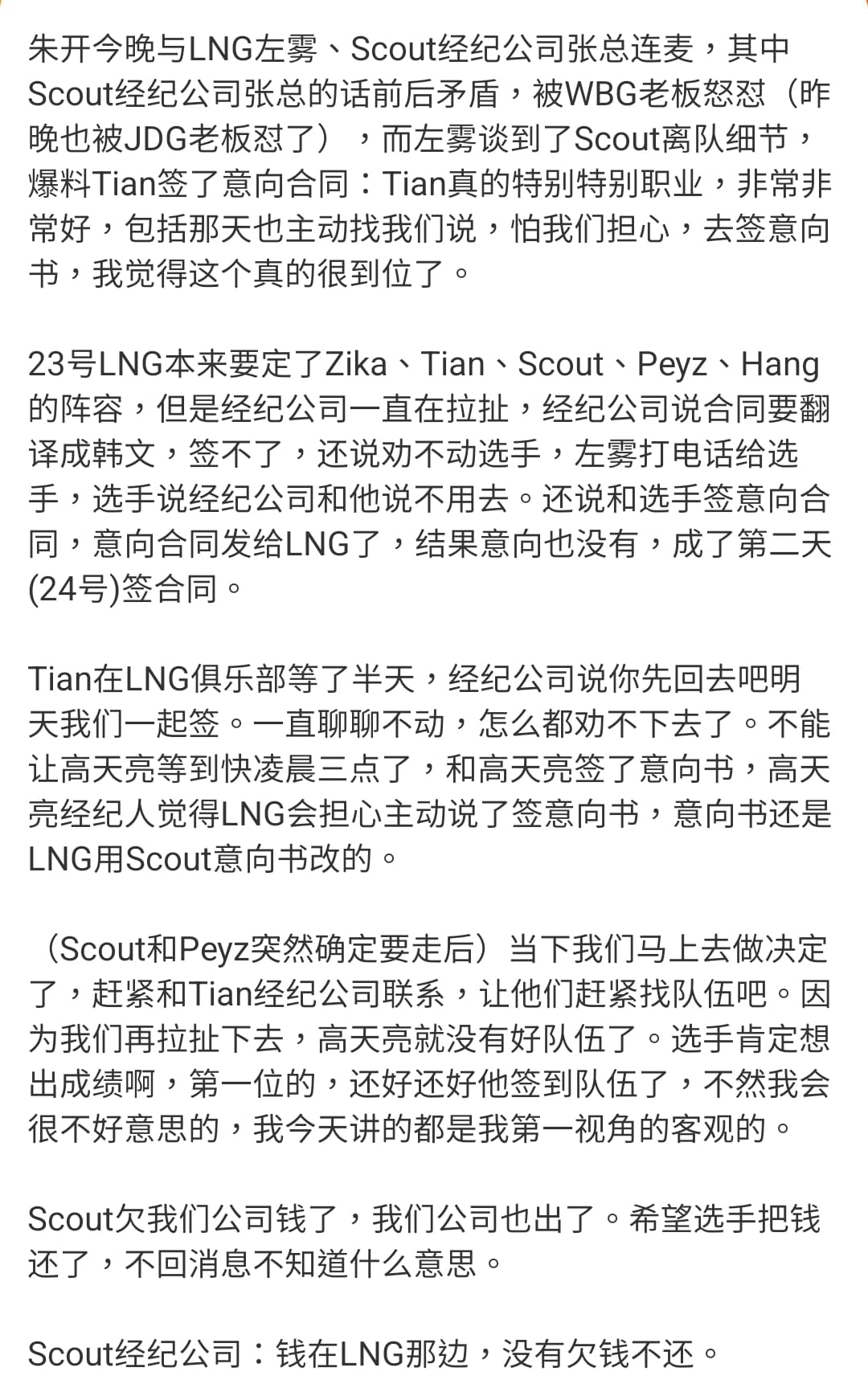 朱开今晚与LNG左雾、Scout经纪公司张总连麦，其中Scout经纪公司张总的话前后矛盾，被WBG老板怒怼（昨晚也被JDG老板怼了），而左雾谈到了Scout离队细节，爆料Tian签了意向合同：Tian真的特别特别职业，非常非常好，包括那天也主动找我们说，怕我们担心，去签意向书，我觉得这个真的很到位了。

23号LNG本来要定了Zika、Tian、Scout、Peyz、Hang的阵容，但是经纪公司一直在拉扯，经纪公司说合同要翻译成韩文，签不了，还说劝不动选手，左雾打电话给选手，选手说经纪公司和他说不用去。还说和选手签意向合同，意向合同发给LNG了，结果意向也没有，成了第二天(24号)签合同。

Tian在LNG俱乐部等了半天，经纪公司说你先回去吧明天我们一起签。一直聊聊不动，怎么都劝不下去了。不能让高天亮等到快凌晨三点了，和高天亮签了意向书，高天亮经纪人觉得LNG会担心主动说了签意向书，意向书还是LNG用Scout意向书改的。

（Scout和Peyz突然确定要走后）当下我们马上去做决定了，赶紧和Tian经纪公司联系，让他们赶紧找队伍吧。因为我们再拉扯下去，高天亮就没有好队伍了。选手肯定想出成绩啊，第一位的，还好还好他签到队伍了，不然我会很不好意思的，我今天讲的都是我第一视角的客观的。

Scout欠我们公司钱了，我们公司也出了。希望选手把钱还了，不回消息不知道什么意思。

Scout经纪公司：钱在LNG那边，没有欠钱不还。